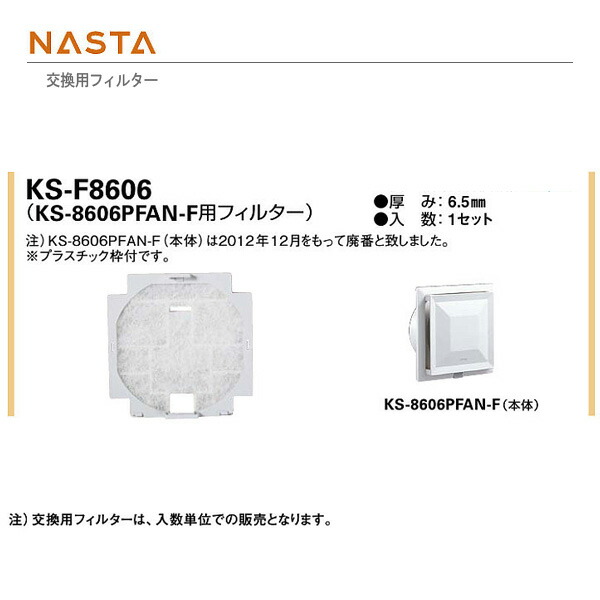 NASTA

交換用フィルター

KS-F8606
（KS-8606PFAN-F用フィルター）

●厚　み：6.5㎜
●入　数：1セット

注）KS-8606PFAN-F（本体）は2012年12月をもって廃番と致しました。
※プラスチック枠付です。

KS-8606PFAN-F（本体）

注）交換用フィルターは、入数単位での販売となります。